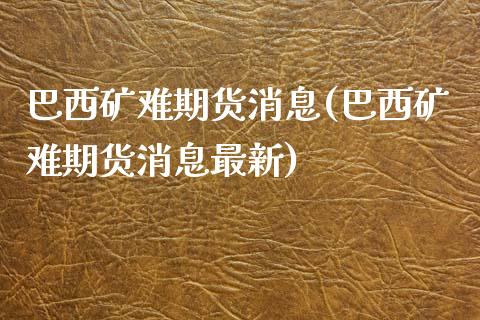 巴西矿难期货消息(巴西矿难期货消息最新)